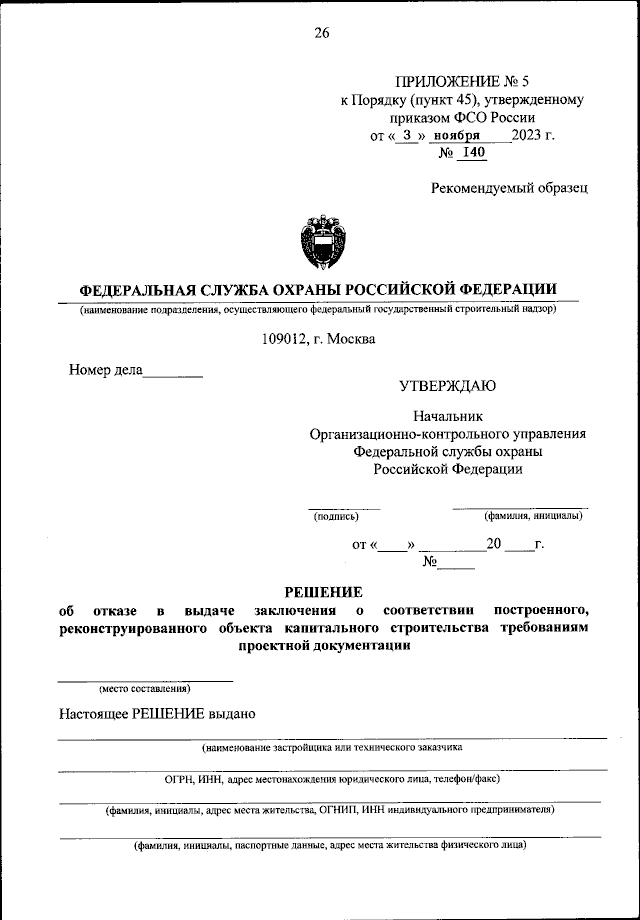 26

ПРИЛОЖЕНИЕ № 5
к Порядку (пункт 45), утвержденному приказом ФСО России
от « 3 » ноября 2023 г.
№ 140

Рекомендуемый образец

ФЕДЕРАЛЬНАЯ СЛУЖБА ОХРАНЫ РОССИЙСКОЙ ФЕДЕРАЦИИ
(наименование подразделения, осуществляющего федеральный государственный строительный надзор)

109012, г. Москва

Номер дела________

УТВЕРЖДАЮ

Начальник
Организационно-контрольного управления
Федеральной службы охраны
Российской Федерации

(подпись) (фамилия, инициалы)

от «____» _________20 ____г.
№_____

РЕШЕНИЕ
об отказе в выдаче заключения о соответствии построенного, реконструированного объекта капитального строительства требованиям проектной документации

(место составления)

Настоящее РЕШЕНИЕ выдано

(наименование застройщика или технического заказчика

ОГРН, ИНН, адрес местонахождения юридического лица, телефон/факс)

(фамилия, инициалы, адрес места жительства, ОГНИП, ИНН индивидуального предпринимателя)

(фамилия, инициалы, паспортные данные, адрес места жительства физического лица)